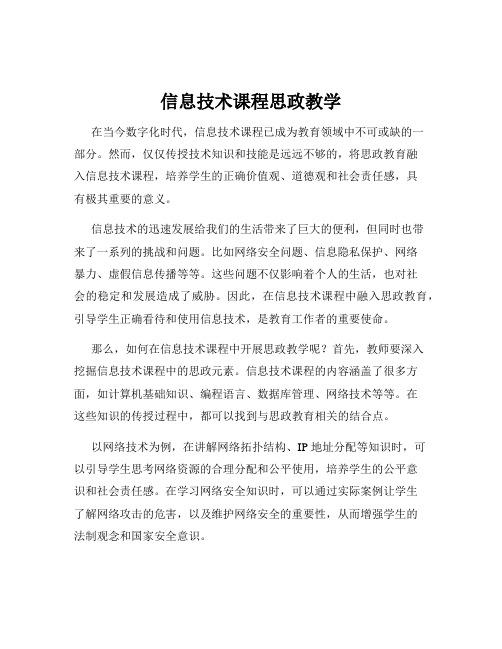 信息技术课程思政教学

在当今数字化时代，信息技术课程已成为教育领域中不可或缺的一部分。然而，仅仅传授技术知识和技能是远远不够的，将思政教育融入信息技术课程，培养学生的正确价值观、道德观和社会责任感，具有极其重要的意义。

信息技术的迅速发展给我们的生活带来了巨大的便利，但同时也带来了一系列的挑战和问题。比如网络安全问题、信息隐私保护、网络暴力、虚假信息传播等等。这些问题不仅影响着个人的生活，也对社会的稳定和发展造成了威胁。因此，在信息技术课程中融入思政教育，引导学生正确看待和使用信息技术，是教育工作者的重要使命。

那么，如何在信息技术课程中开展思政教学呢？首先，教师要深入挖掘信息技术课程中的思政元素。信息技术课程的内容涵盖了很多方面，如计算机基础知识、编程语言、数据库管理、网络技术等等。在这些知识的传授过程中，都可以找到与思政教育相关的结合点。

以网络技术为例，在讲解网络拓扑结构、IP 地址分配等知识时，可以引导学生思考网络资源的合理分配和公平使用，培养学生的公平意识和社会责任感。在学习网络安全知识时，可以通过实际案例让学生了解网络攻击的危害，以及维护网络安全的重要性，从而增强学生的法制观念和国家安全意识。